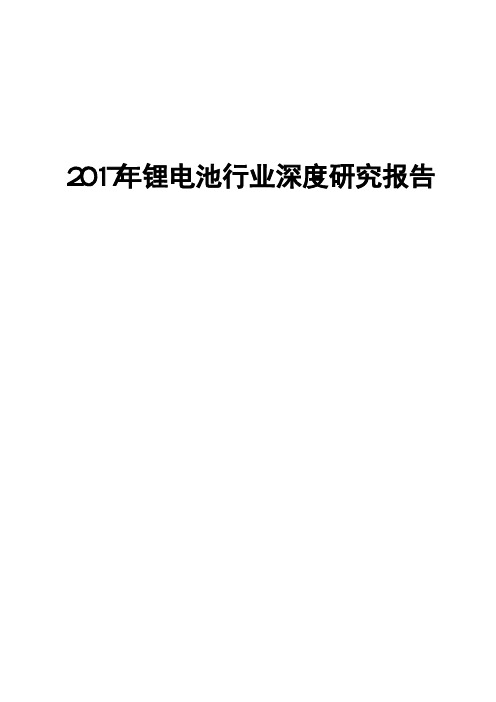 2017年锂电池行业深度研究报告